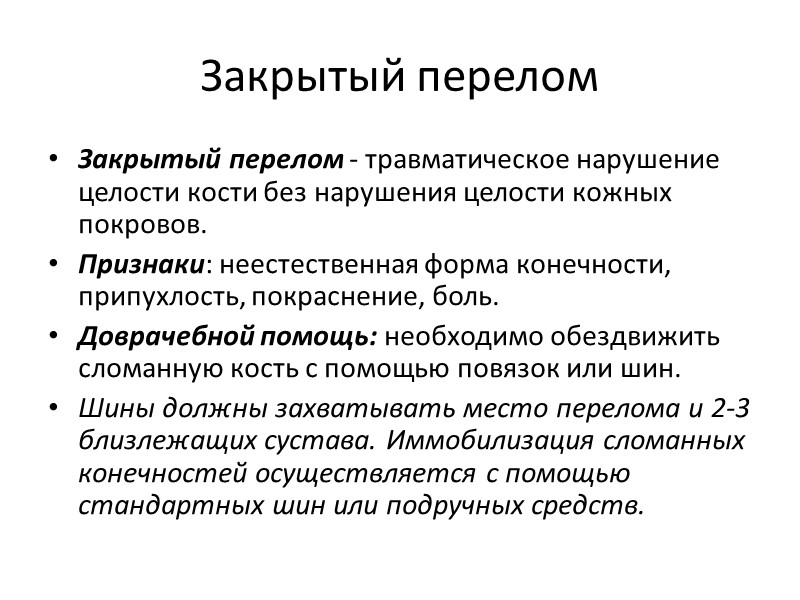 Закрытый перелом

• Закрытый перелом - травматическое нарушение целости кости без нарушения целости кожных покровов.
• Признаки: неестественная форма конечности, припухлость, покраснение, боль.
• Доврачебной помощь: необходимо обездвижить сломанную кость с помощью повязок или шин.
• Шины должны захватывать место перелома и 2-3 близлежащих сустава. Иммобилизация сломанных конечностей осуществляется с помощью стандартных шин или подручных средств.